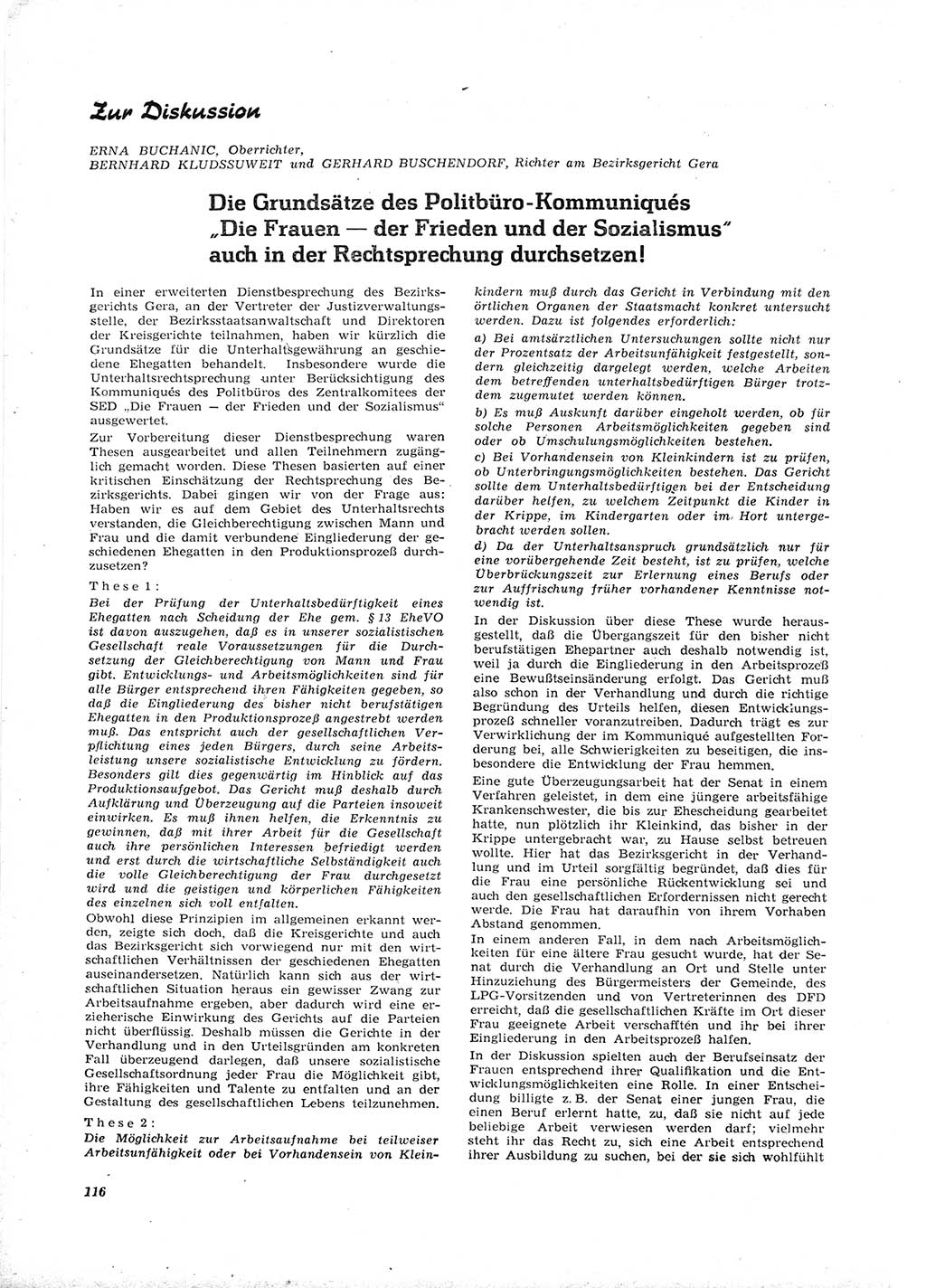 Zur Diskussion

ERNA BUCHANIC, Oberrichter,
BERNHARD KLUDSSUWEIT und GERHARD BUSCHENDORF, Richter am Bezirksgericht Gera

Die Grundsätze des Politbüro-Kommuniqués „Die Frauen — der Frieden und der Sozialismus" auch in der Rechtsprechung durchsetzen!

In einer erweiterten Dienstbesprechung des Bezirksgerichts Gera, an der Vertreter der Justizverwaltungsstelle, der Bezirksstaatsanwaltschaft und Direktoren der Kreisgerichte teilnahmen, haben wir kürzlich die Grundsätze für die Unterhaltsgewährung an geschiedene Ehegatten behandelt. Insbesondere wurde die Unterhaltsrechtsprechung unter Berücksichtigung des Kommuniqués des Politbüros des Zentralkomitees der SED „Die Frauen — der Frieden und der Sozialismus" ausgewertet.

Zur Vorbereitung dieser Dienstbesprechung waren Thesen ausgearbeitet und allen Teilnehmern zugänglich gemacht worden. Diese Thesen basierten auf einer kritischen Einschätzung der Rechtsprechung des Bezirksgerichts. Dabei gingen wir von der Frage aus: Haben wir es auf dem Gebiet des Unterhaltsrechts verstanden, die Gleichberechtigung zwischen Mann und Frau und die damit verbundene Eingliederung der geschiedenen Ehegatten in den Produktionsprozeß durchzusetzen?

These 1:
Bei der Prüfung der Unterhaltsbedürftigkeit eines Ehegatten nach Scheidung der Ehe gem. § 13 EheVO ist davon auszugehen, daß es in unserer sozialistischen Gesellschaft reale Voraussetzungen für die Durchsetzung der Gleichberechtigung von Mann und Frau gibt. Entwicklungs- und Arbeitsmöglichkeiten sind für alle Bürger entsprechend ihren Fähigkeiten gegeben, so daß die Eingliederung des bisher nicht berufstätigen Ehegatten in den Produktionsprozeß angestrebt werden muß. Das entspricht auch der gesellschaftlichen Verpflichtung eines jeden Bürgers, durch seine Arbeitsleistung unsere sozialistische Entwicklung zu fördern. Besonders gilt dies gegenwärtig im Hinblick auf das Produktionsaufgebot. Das Gericht muß deshalb durch Aufklärung und Überzeugung auf die Parteien insoweit einwirken. Es muß ihnen helfen, die Erkenntnis zu gewinnen, daß mit ihrer Arbeit für die Gesellschaft auch ihre persönlichen Interessen befriedigt werden und erst durch die wirtschaftliche Selbständigkeit auch die volle Gleichberechtigung der Frau durchgesetzt wird und die geistigen und körperlichen Fähigkeiten des einzelnen sich voll entfalten.

Obwohl diese Prinzipien im allgemeinen erkannt werden, zeigte sich doch, daß die Kreisgerichte und auch das Bezirksgericht sich vorwiegend nur mit den wirtschaftlichen Verhältnissen der geschiedenen Ehegatten auseinandersetzen. Natürlich kann sich aus der wirtschaftlichen Situation heraus ein gewisser Zwang zur Arbeitsaufnahme ergeben, aber dadurch wird eine erzieherische Einwirkung des Gerichts auf die Parteien nicht überflüssig. Deshalb müssen die Gerichte in der Verhandlung und in den Urteilsgründen am konkreten Fall überzeugend darlegen, daß unsere sozialistische Gesellschaftsordnung jeder Frau die Möglichkeit gibt, ihre Fähigkeiten und Talente zu entfalten und an der Gestaltung des gesellschaftlichen Lebens teilzunehmen.

These 2:
Die Möglichkeit zur Arbeitsaufnahme bei teilweiser Arbeitsunfähigkeit oder bei Vorhandensein von Kleinkindern muß durch das Gericht in Verbindung mit den örtlichen Organen der Staatsmacht konkret untersucht werden. Dazu ist folgendes erforderlich:

a) Bei amtsärztlichen Untersuchungen sollte nicht nur der Prozentsatz der Arbeitsunfähigkeit festgestellt, sondern gleichzeitig dargelegt werden, welche Arbeiten dem betreffenden unterhaltsbedürftigen Bürger trotzdem zugemutet werden können.

b) Es muß Auskunft darüber eingeholt werden, ob für solche Personen Arbeitsmöglichkeiten gegeben sind oder ob Umschulungsmöglichkeiten bestehen.

c) Bei Vorhandensein von Kleinkindern ist zu prüfen, ob Unterbringungsmöglichkeiten bestehen. Das Gericht sollte dem Unterhaltsbedürftigen bei der Entscheidung darüber helfen, zu welchem Zeitpunkt die Kinder in der Krippe, im Kindergarten oder im Hort untergebracht werden sollen.

d) Da der Unterhaltsanspruch grundsätzlich nur für eine vorübergehende Zeit besteht, ist zu prüfen, welche Überbrückungszeit zur Erlernung eines Berufs oder zur Auffrischung früher vorhandener Kenntnisse notwendig ist.

In der Diskussion über diese These wurde herausgestellt, daß die Übergangszeit für den bisher nicht berufstätigen Ehepartner auch deshalb notwendig ist, weil ja durch die Eingliederung in den Arbeitsprozeß eine Bewußtseinsänderung erfolgt. Das Gericht muß also schon in der Verhandlung und durch die richtige Begründung des Urteils helfen, diesen Entwicklungsprozeß schneller voranzutreiben. Dadurch trägt es zur Verwirklichung der im Kommuniqué aufgestellten Forderung bei, alle Schwierigkeiten zu beseitigen, die insbesondere die Entwicklung der Frau hemmen.

Eine gute Überzeugungsarbeit hat der Senat in einem Verfahren geleistet, in dem eine jüngere arbeitsfähige Krankenschwester, die bis zur Ehescheidung gearbeitet hatte, nun plötzlich ihr Kleinkind, das bisher in der Krippe untergebracht war, zu Hause selbst betreuen wollte. Hier hat das Bezirksgericht in der Verhandlung und im Urteil sorgfältig begründet, daß dies für die Frau eine persönliche Rückentwicklung sei und auch den gesellschaftlichen Erfordernissen nicht gerecht werde. Die Frau hat daraufhin von ihrem Vorhaben Abstand genommen.

In einem anderen Fall, in dem nach Arbeitsmöglichkeiten für eine ältere Frau gesucht wurde, hat der Senat durch die Verhandlung an Ort und Stelle unter Hinzuziehung des Bürgermeisters der Gemeinde, des LPG-Vorsitzenden und von Vertreterinnen des DFD erreicht, daß die gesellschaftlichen Kräfte im Ort dieser Frau geeignete Arbeit verschafften und ihr bei ihrer Eingliederung in den Arbeitsprozeß halfen.

In der Diskussion spielten auch der Berufseinsatz der Frauen entsprechend ihrer Qualifikation und die Entwicklungsmöglichkeiten eine Rolle. In einer Entscheidung billigte z. B. der Senat einer jungen Frau, die einen Beruf erlernt hatte, zu, daß sie nicht auf jede beliebige Arbeit verwiesen werden darf; vielmehr steht ihr das Recht zu, sich eine Arbeit entsprechend ihrer Ausbildung zu suchen, bei der sie sich wohlfühlt

116